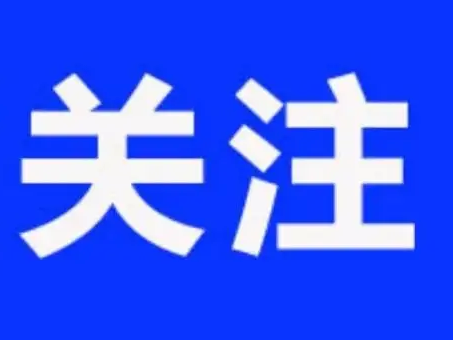 关注